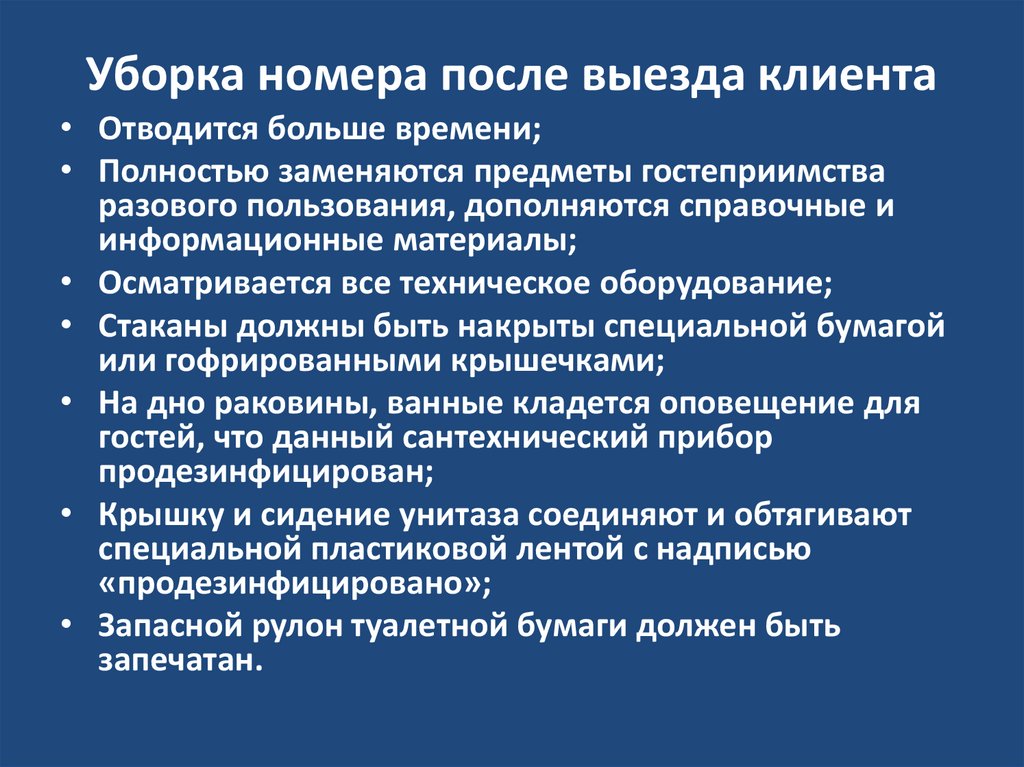 Уборка номера после выезда клиента

• Отводится больше времени;
• Полностью заменяются предметы гостеприимства разового пользования, дополняются справочные и информационные материалы;
• Осматривается все техническое оборудование;
• Стаканы должны быть накрыты специальной бумагой или гофрированными крышечками;
• На дно раковины, ванные кладется оповещение для гостей, что данный сантехнический прибор продезинфицирован;
• Крышку и сидение унитаза соединяют и обтягивают специальной пластиковой лентой с надписью «продезинфицировано»;
• Запасной рулон туалетной бумаги должен быть запечатан.